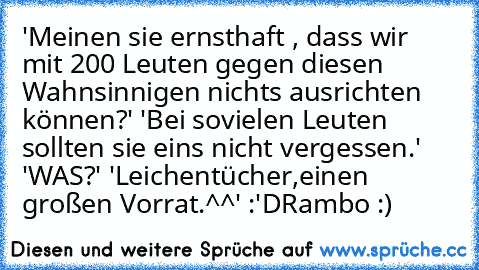 'Meinen sie ernsthaft , dass wir mit 200 Leuten gegen diesen Wahnsinnigen nichts ausrichten können?' 'Bei sovielen Leuten sollten sie eins nicht vergessen.' 'WAS?' 'Leichentücher,einen großen Vorrat.^^' :'DRambo :)

Diesen und weitere Sprüche auf www.sprüche.cc